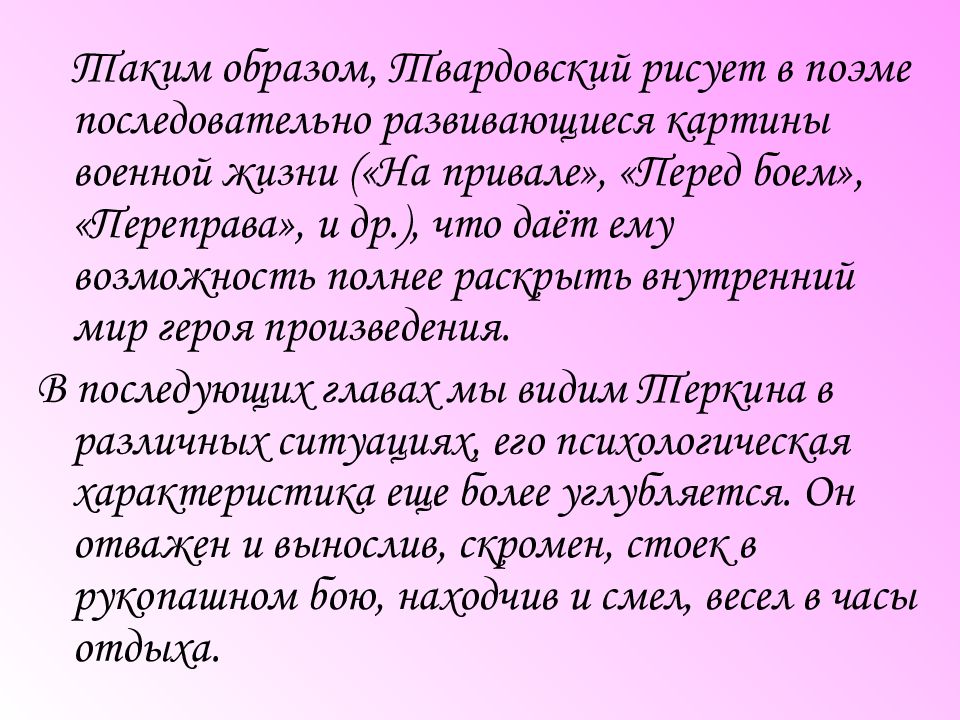 Таким образом, Твардовский рисует в поэме последовательно развивающиеся картины военной жизни («На привале», «Перед боем», «Переправа», и др.), что даёт ему возможность полнее раскрыть внутренний мир героя произведения.

В последующих главах мы видим Теркина в различных ситуациях, его психологическая характеристика еще более углубляется. Он отважен и вынослив, скромен, стоек в рукопашном бою, находчив и смел, весел в часы отдыха.